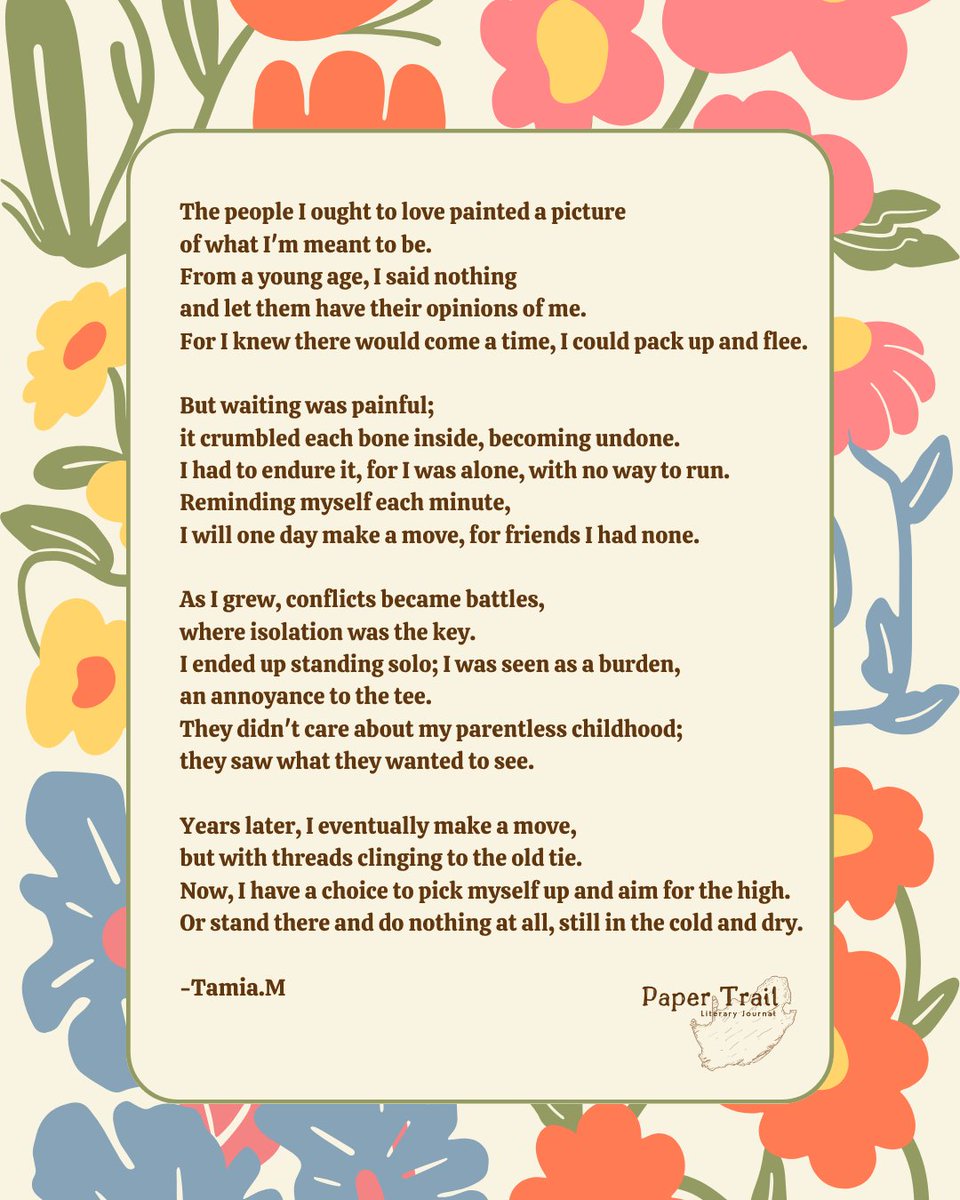 The people I ought to love painted a picture
of what I'm meant to be.
From a young age, I said nothing
and let them have their opinions of me.
For I knew there would come a time, I could pack up and flee.

But waiting was painful;
it crumbled each bone inside, becoming undone.
I had to endure it, for I was alone, with no way to run.
Reminding myself each minute,
I will one day make a move, for friends I had none.

As I grew, conflicts became battles,
where isolation was the key.
I ended up standing solo; I was seen as a burden,
an annoyance to the tee.
They didn't care about my parentless childhood;
they saw what they wanted to see.

Years later, I eventually make a move,
but with threads clinging to the old tie.
Now, I have a choice to pick myself up and aim for the high.
Or stand there and do nothing at all, still in the cold and dry.

-Tamia.M

Paper Trail
Literary Journal